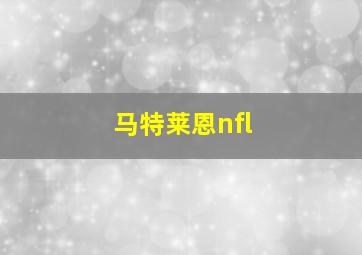 马特莱恩nfl